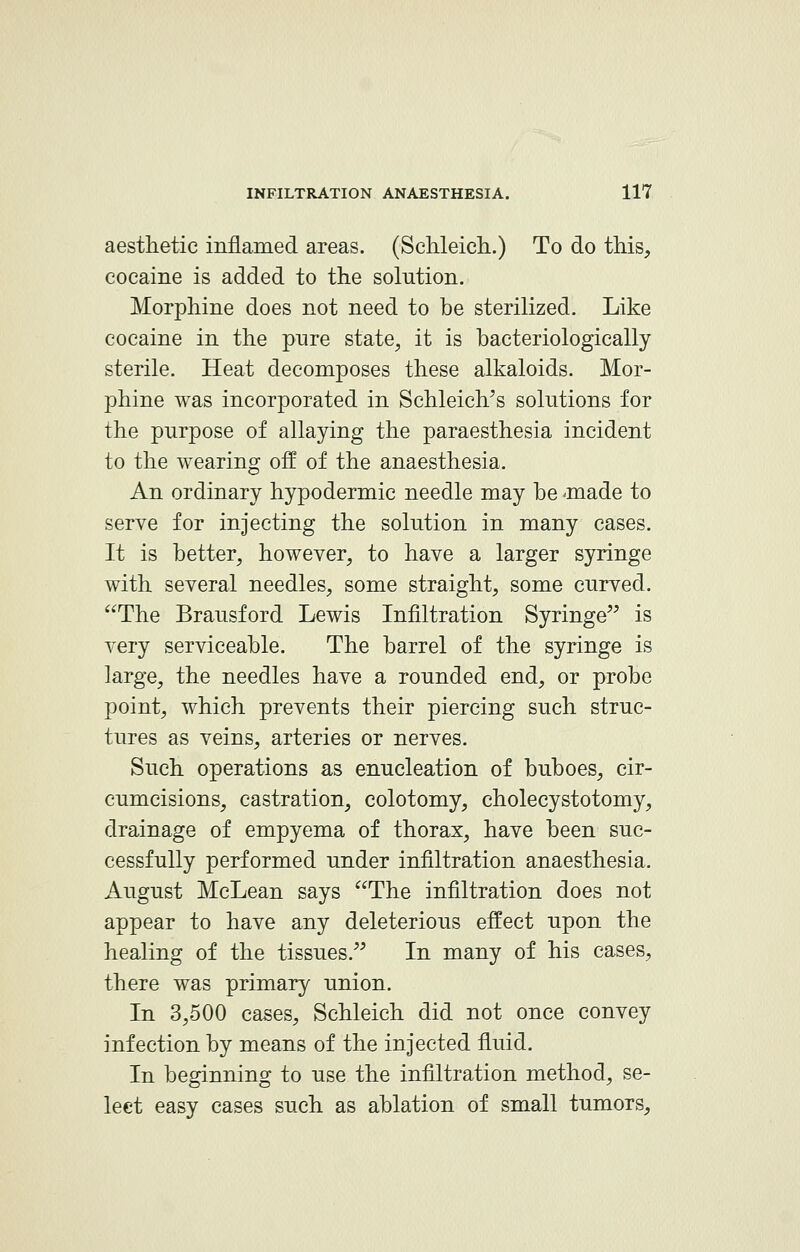 INFILTRATION ANAESTHESIA. 117

aesthetic inflamed areas. (Schleich.) To do this, cocaine is added to the solution.

Morphine does not need to be sterilized. Like cocaine in the pure state, it is bacteriologically sterile. Heat decomposes these alkaloids. Morphine was incorporated in Schleich's solutions for the purpose of allaying the paraesthesia incident to the wearing off of the anaesthesia.

An ordinary hypodermic needle may be made to serve for injecting the solution in many cases. It is better, however, to have a larger syringe with several needles, some straight, some curved. "The Brausford Lewis Infiltration Syringe" is very serviceable. The barrel of the syringe is large, the needles have a rounded end, or probe point, which prevents their piercing such structures as veins, arteries or nerves.

Such operations as enucleation of buboes, circumcisions, castration, colotomy, cholecystotomy, drainage of empyema of thorax, have been successfully performed under infiltration anaesthesia. August McLean says "The infiltration does not appear to have any deleterious effect upon the healing of the tissues." In many of his cases, there was primary union.

In 3,500 cases, Schleich did not once convey infection by means of the injected fluid.

In beginning to use the infiltration method, select easy cases such as ablation of small tumors,